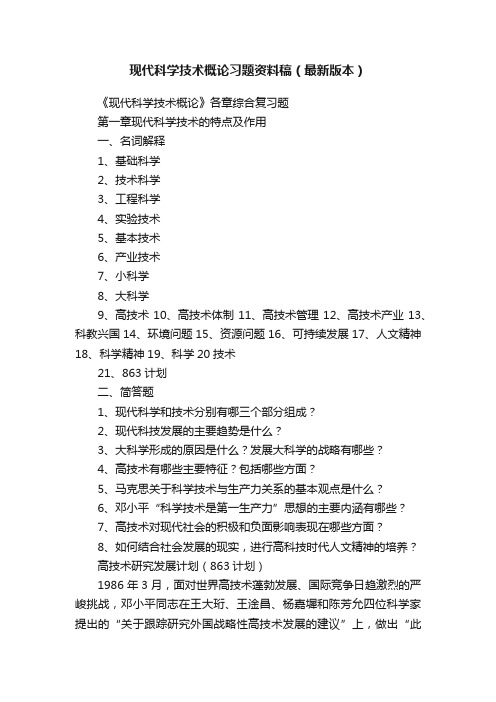 现代科学技术概论习题资料稿（最新版本）

《现代科学技术概论》各章综合复习题

第一章现代科学技术的特点及作用

一、名词解释

1、基础科学

2、技术科学

3、工程科学

4、实验技术

5、基本技术

6、产业技术

7、小科学

8、大科学

9、高技术 10、高技术体制 11、高技术管理 12、高技术产业 13、科教兴国 14、环境问题 15、资源问题 16、可持续发展 17、人文精神 18、科学精神 19、科学 20 技术

21、863 计划

二、简答题

1、现代科学和技术分别有哪三个部分组成？

2、现代科技发展的主要趋势是什么？

3、大科学形成的原因是什么？发展大科学的战略有哪些？

4、高技术有哪些主要特征？包括哪些方面？

5、马克思关于科学技术与生产力关系的基本观点是什么？

6、邓小平“科学技术是第一生产力”思想的主要内涵有哪些？

7、高技术对现代社会的积极和负面影响表现在哪些方面？

8、如何结合社会发展的现实，进行高科技时代人文精神的培养？

高技术研究发展计划（863 计划）

1986 年 3 月，面对世界高技术蓬勃发展、国际竞争日趋激烈的严峻挑战，邓小平同志在王大珩、王淦昌、杨嘉墀和陈芳允四位科学家提出的“关于跟踪研究外国战略性高技术发展的建议”上，做出“此